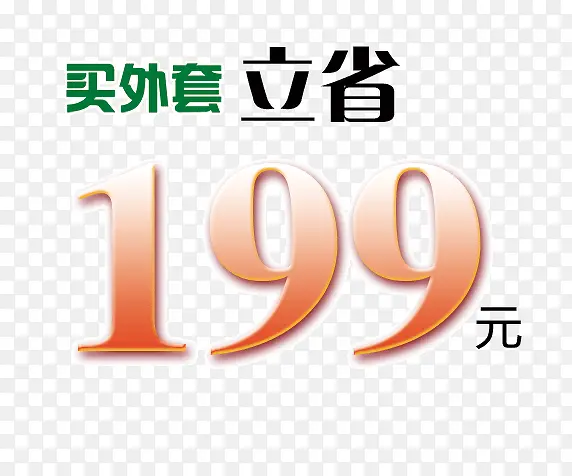 买外套 立省

199元